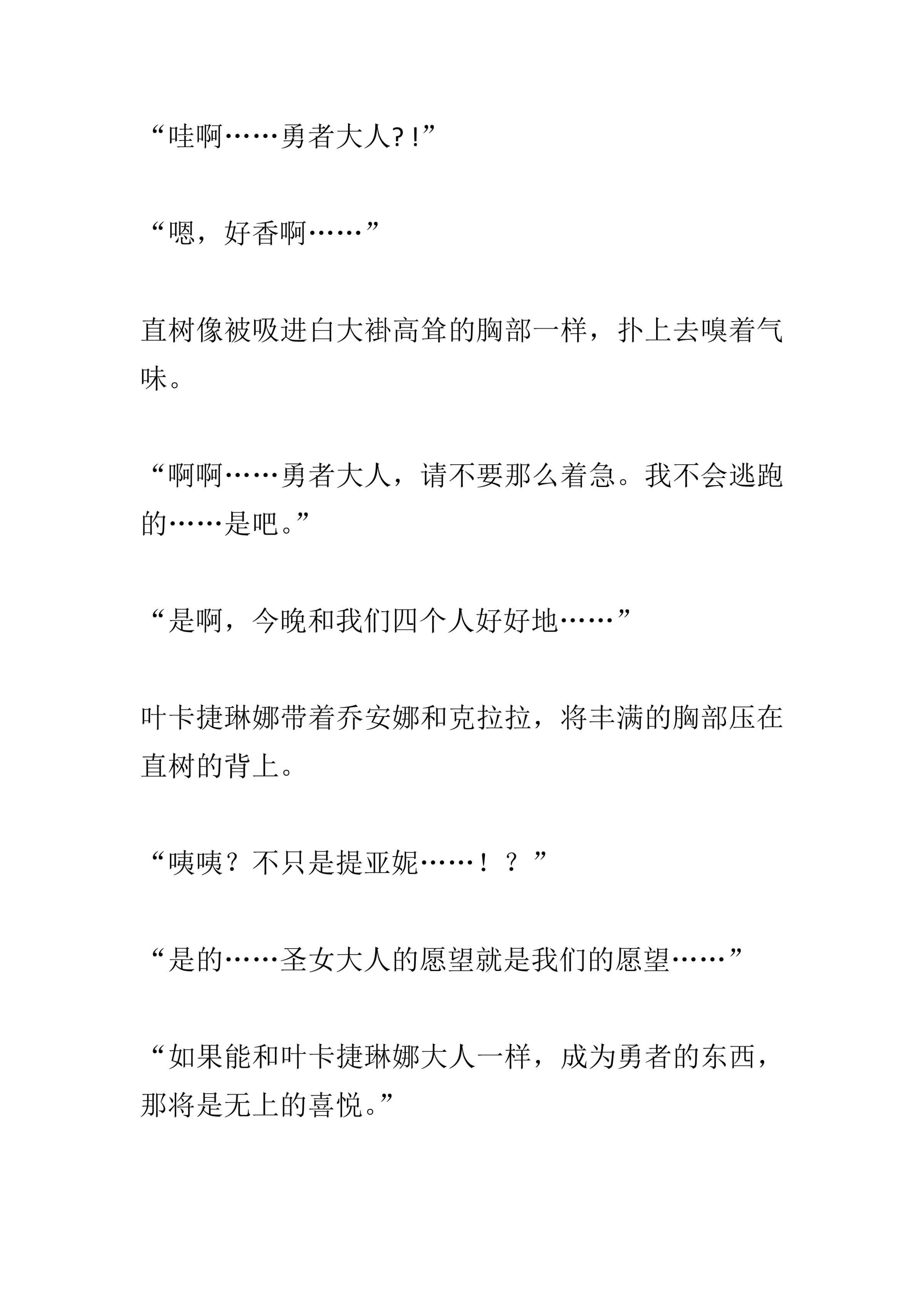 “哇啊……勇者大人?!”

“嗯，好香啊……”

直树像被吸进白大褂高耸的胸部一样，扑上去嗅着气味。

“啊啊……勇者大人，请不要那么着急。我不会逃跑的……是吧。”

“是啊，今晚和我们四个人好好地……”

叶卡捷琳娜带着乔安娜和克拉拉，将丰满的胸部压在直树的背上。

“咦咦？不只是提亚妮……！？”

“是的……圣女大人的愿望就是我们的愿望……”

“如果能和叶卡捷琳娜大人一样，成为勇者的东西，那将是无上的喜悦。”